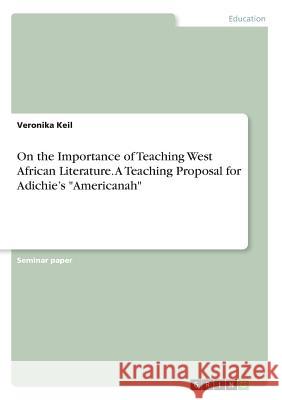 Education

Veronika Keil

On the Importance of Teaching West African Literature. A Teaching Proposal for Adichie's "Americanah"

Seminar paper

Kraina Książek